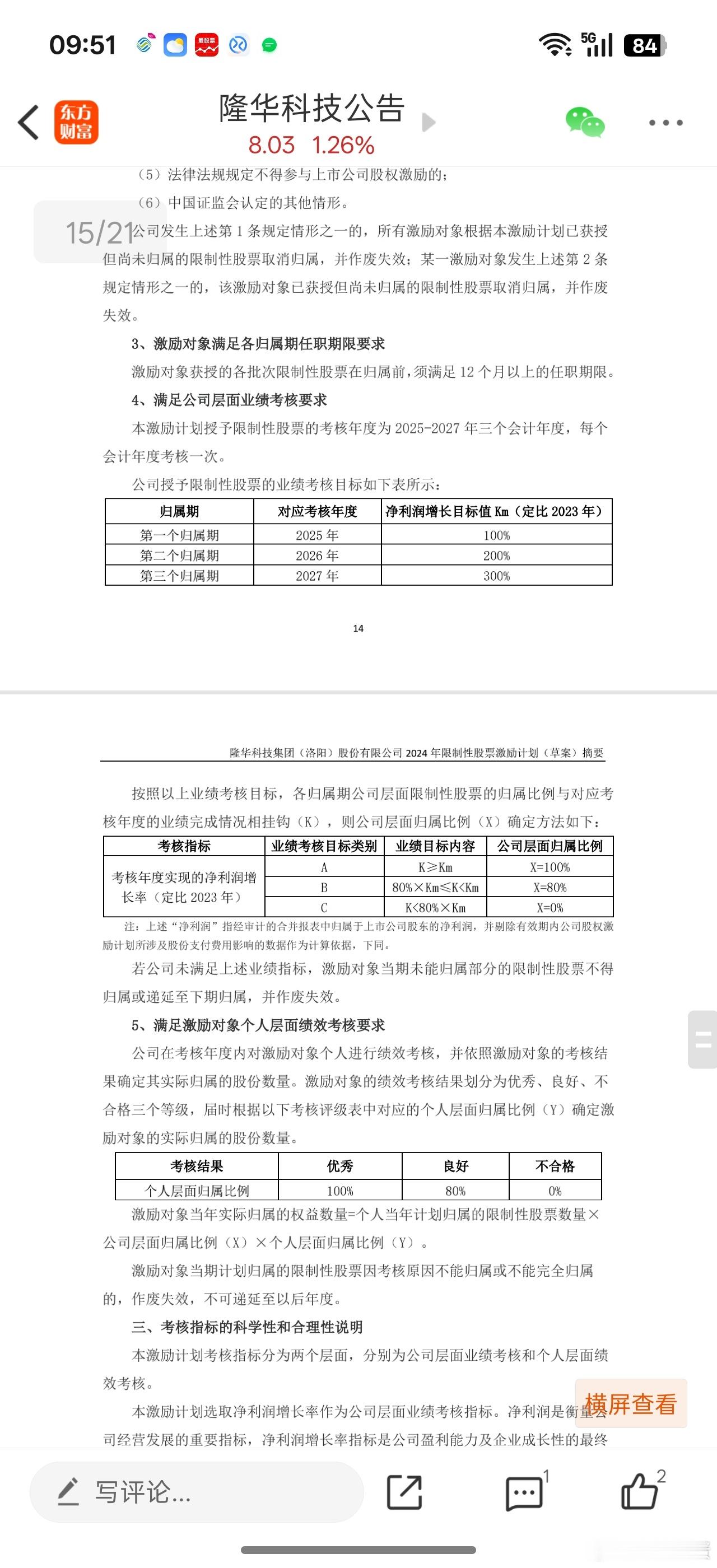 09:51

5G 84

东方财富

隆华科技公告

8.03 1.26%

（5）法律法规规定不得参与上市公司股权激励的；

（6）中国证监会认定的其他情形。

15/21

公司发生上述第 1 条规定情形之一的，所有激励对象根据本激励计划已获授但尚未归属的限制性股票取消归属，并作废失效；某一激励对象发生上述第 2 条规定情形之一的，该激励对象已获授但尚未归属的限制性股票取消归属，并作废失效。

3、激励对象满足各归属期任职期限要求

激励对象获授的各批次限制性股票在归属前，须满足 12 个月以上的任职期限。

4、满足公司层面业绩考核要求

本激励计划授予限制性股票的考核年度为 2025-2027 年三个会计年度，每个会计年度考核一次。

公司授予限制性股票的业绩考核目标如下表所示：

| 归属期 | 对应考核年度 | 净利润增长目标值 Km（定比 2023 年） |
|---|---|---|
| 第一个归属期 | 2025 年 | 100% |
| 第二个归属期 | 2026 年 | 200% |
| 第三个归属期 | 2027 年 | 300% |

14

隆华科技集团（洛阳）股份有限公司 2024 年限制性股票激励计划（草案）摘要

按照以上业绩考核目标，各归属期公司层面限制性股票的归属比例与对应考核年度的业绩完成情况相挂钩（K），则公司层面归属比例（X）确定方法如下：

| 考核指标 | 业绩考核目标类别 | 业绩目标内容 | 公司层面归属比例 |
|---|---|---|---|
| 考核年度实现的净利润增长率（定比 2023 年） | A | K≥Km | X=100% |
| | B | 80%×Km≤K<Km | X=80% |
| | C | K<80%×Km | X=0% |

注：上述“净利润”指经审计的合并报表中归属于上市公司股东的净利润，并剔除有效期内公司股权激励计划所涉及股份支付费用影响的数据作为计算依据，下同。

若公司未满足上述业绩指标，激励对象当期未能归属部分的限制性股票不得归属或递延至下期归属，并作废失效。

5、满足激励对象个人层面绩效考核要求

公司在考核年度内对激励对象个人进行绩效考核，并依照激励对象的考核结果确定其实际归属的股份数量。激励对象的绩效考核结果划分为优秀、良好、不合格三个等级，届时根据以下考核评级表中对应的个人层面归属比例（Y）确定激励对象的实际归属的股份数量。

| 考核结果 | 优秀 | 良好 | 不合格 |
|---|---|---|---|
| 个人层面归属比例 | 100% | 80% | 0% |

激励对象当年实际归属的权益数量=个人当年计划归属的限制性股票数量×公司层面归属比例（X）×个人层面归属比例（Y）。

激励对象当期计划归属的限制性股票因考核原因不能归属或不能完全归属的，作废失效，不可递延至以后年度。

三、考核指标的科学性和合理性说明

本激励计划考核指标分为两个层面，分别为公司层面业绩考核和个人层面绩效考核。

本激励计划选取净利润增长率作为公司层面业绩考核指标。净利润是衡量公司经营发展的重要指标，净利润增长率指标是公司盈利能力及企业成长性的最终

横屏查看

写评论...

1

2